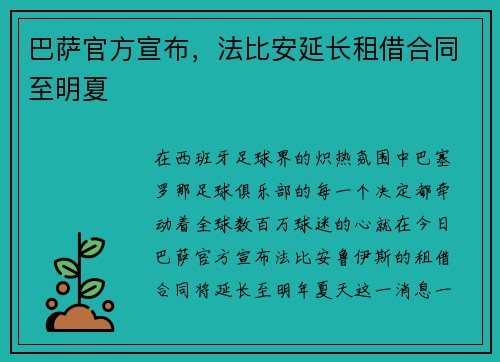 巴萨官方宣布，法比安延长租借合同至明夏

在西班牙足球界的炽热氛围中巴塞罗那足球俱乐部的每一个决定都牵动着全球数百万球迷的心就在今日巴萨官方宣布法比安鲁伊斯的租借合同将延长至明年夏天这一消息一